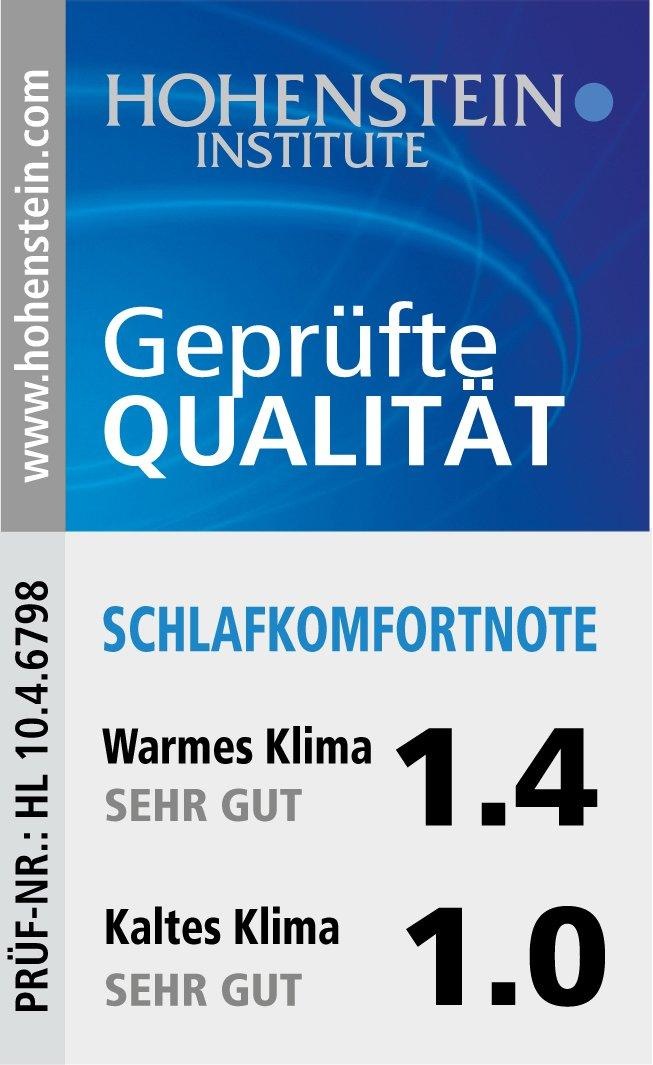 www.hohenstein.com

HOHENSTEIN
INSTITUTE

Geprüfte
QUALITÄT

PRÜF-NR.: HL 10.4.6798

SCHLAFKOMFORTNOTE

Warmes Klima
SEHR GUT
1.4

Kaltes Klima
SEHR GUT
1.0